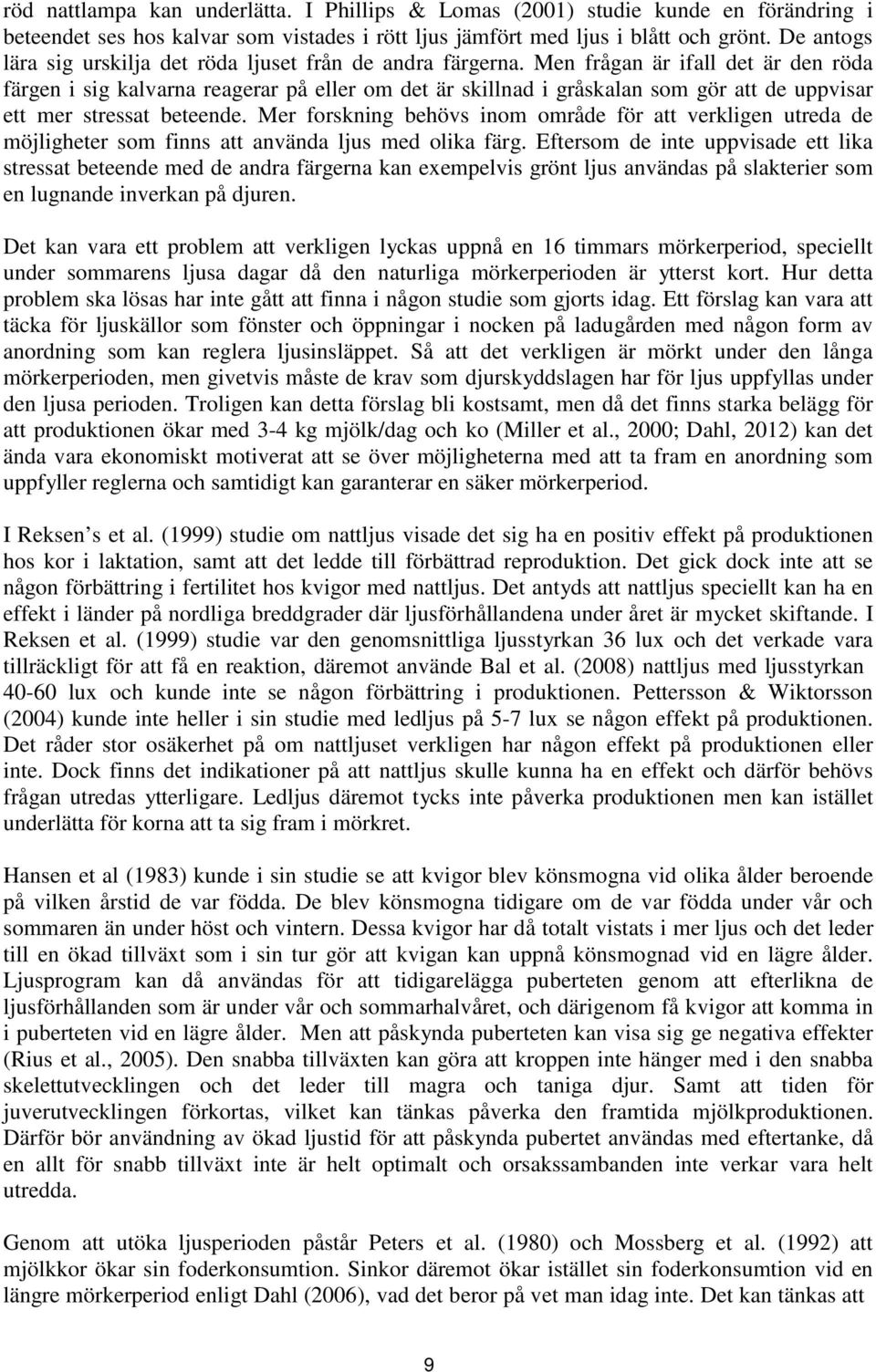 röd nattlampa kan underlätta. I Phillips & Lomas (2001) studie kunde en förändring i beteendet ses hos kalvar som vistades i rött ljus jämfört med ljus i blått och grönt. De antogs lära sig urskilja det röda ljuset från de andra färgerna. Men frågan är ifall det är den röda färgen i sig kalvarna reagerar på eller om det är skillnad i gråskalan som gör att de uppvisar ett mer stressat beteende. Mer forskning behövs inom område för att verkligen utreda de möjligheter som finns att använda ljus med olika färg. Eftersom de inte uppvisade ett lika stressat beteende med de andra färgerna kan exempelvis grönt ljus användas på slakterier som en lugnande inverkan på djuren.

Det kan vara ett problem att verkligen lyckas uppnå en 16 timmars mörkerperiod, speciellt under sommarens ljusa dagar då den naturliga mörkerperioden är ytterst kort. Hur detta problem ska lösas har inte gått att finna i någon studie som gjorts idag. Ett förslag kan vara att täcka för ljuskällor som fönster och öppningar i nocken på ladugården med någon form av anordning som kan reglera ljusinsläppet. Så att det verkligen är mörkt under den långa mörkerperioden, men givetvis måste de krav som djurskyddslagen har för ljus uppfyllas under den ljusa perioden. Troligen kan detta förslag bli kostsamt, men då det finns starka belägg för att produktionen ökar med 3-4 kg mjölk/dag och ko (Miller et al., 2000; Dahl, 2012) kan det ända vara ekonomiskt motiverat att se över möjligheterna med att ta fram en anordning som uppfyller reglerna och samtidigt kan garanterar en säker mörkerperiod.

I Reksen’s et al. (1999) studie om nattljus visade det sig ha en positiv effekt på produktionen hos kor i laktation, samt att det ledde till förbättrad reproduktion. Det gick dock inte att se någon förbättring i fertilitet hos kvigor med nattljus. Det antyds att nattljus speciellt kan ha en effekt i länder på nordliga breddgrader där ljusförhållandena under året är mycket skiftande. I Reksen et al. (1999) studie var den genomsnittliga ljusstyrkan 36 lux och det verkade vara tillräckligt för att få en reaktion, däremot använde Bal et al. (2008) nattljus med ljusstyrkan 40-60 lux och kunde inte se någon förbättring i produktionen. Pettersson & Wiktorsson (2004) kunde inte heller i sin studie med ledljus på 5-7 lux se någon effekt på produktionen. Det råder stor osäkerhet på om nattljuset verkligen har någon effekt på produktionen eller inte. Dock finns det indikationer på att nattljus skulle kunna ha en effekt och därför behövs frågan utredas ytterligare. Ledljus däremot tycks inte påverka produktionen men kan istället underlätta för korna att ta sig fram i mörkret.

Hansen et al (1983) kunde i sin studie se att kvigor blev könsmogna vid olika ålder beroende på vilken årstid de var födda. De blev könsmogna tidigare om de var födda under vår och sommaren än under höst och vintern. Dessa kvigor har då totalt vistats i mer ljus och det leder till en ökad tillväxt som i sin tur gör att kvigan kan uppnå könsmognad vid en lägre ålder. Ljusprogram kan då användas för att tidigarelägga puberteten genom att efterlikna de ljusförhållanden som är under vår och sommarhalvåret, och därigenom få kvigor att komma in i puberteten vid en lägre ålder. Men att påskynda puberteten kan visa sig ge negativa effekter (Rius et al., 2005). Den snabba tillväxten kan göra att kroppen inte hänger med i den snabba skelettutvecklingen och det leder till magra och taniga djur. Samt att tiden för juverutvecklingen förkortas, vilket kan tänkas påverka den framtida mjölkproduktionen. Därför bör användning av ökad ljustid för att påskynda pubertet användas med eftertanke, då en allt för snabb tillväxt inte är helt optimalt och orsakssambanden inte verkar vara helt utredda.

Genom att utöka ljusperioden påstår Peters et al. (1980) och Mossberg et al. (1992) att mjölkkor ökar sin foderkonsumtion. Sinkor däremot ökar istället sin foderkonsumtion vid en längre mörkerperiod enligt Dahl (2006), vad det beror på vet man idag inte. Det kan tänkas att

9